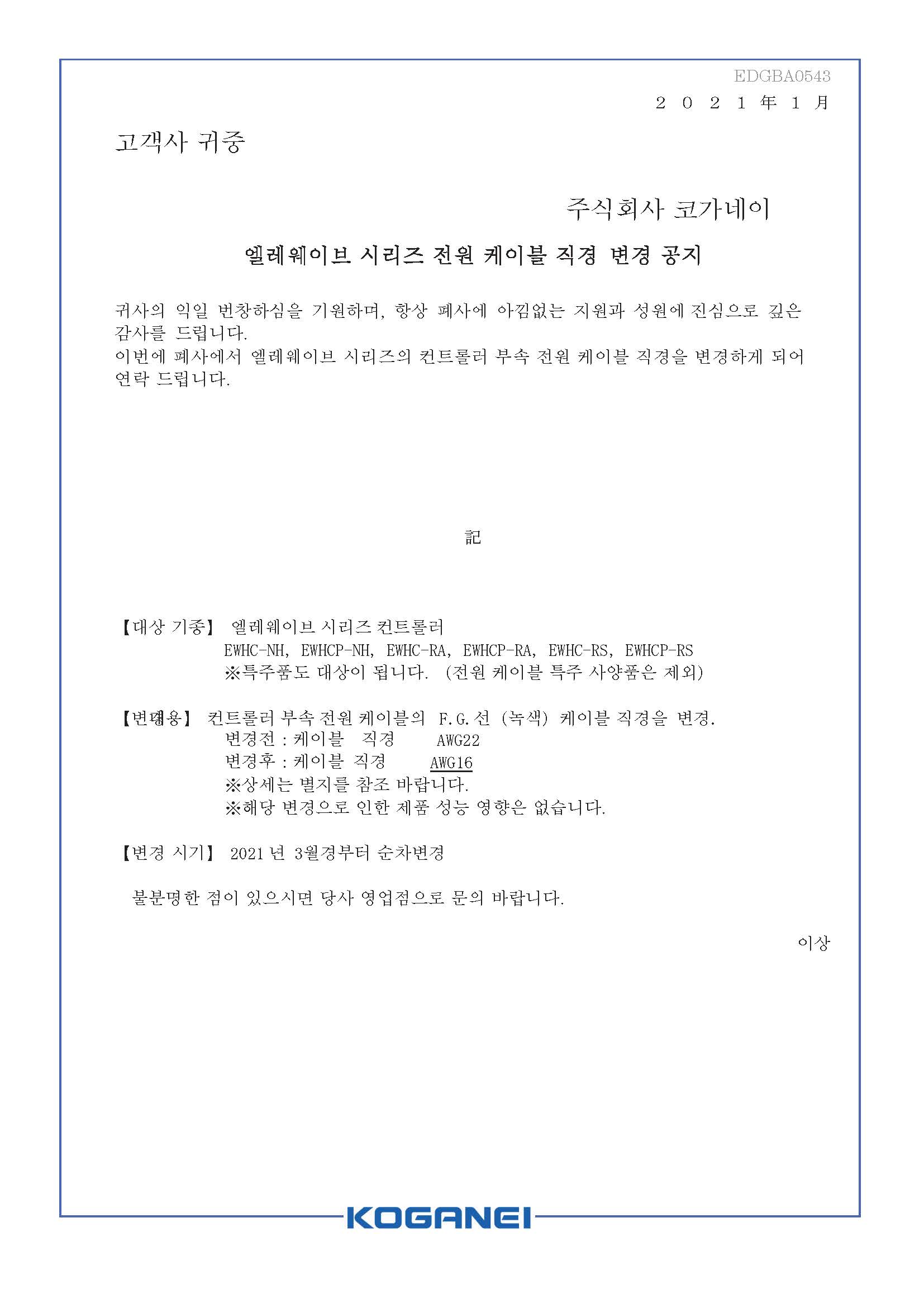 EDGBA0543
２０２１年１月

고객사 귀중

주식회사 코가네이

엘레웨이브 시리즈 전원 케이블 직경 변경 공지

귀사의 익일 번창하심을 기원하며, 항상 폐사에 아낌없는 지원과 성원에 진심으로 깊은 감사를 드립니다.
이번에 폐사에서 엘레웨이브 시리즈의 컨트롤러 부속 전원 케이블 직경을 변경하게 되어 연락 드립니다.

記

【대상 기종】 엘레웨이브 시리즈 컨트롤러
EWHC-NH, EWHCP-NH, EWHC-RA, EWHCP-RA, EWHC-RS, EWHCP-RS
※특주품도 대상이 됩니다. (전원 케이블 특주 사양품은 제외)

【변경내용】 컨트롤러 부속 전원 케이블의 F.G.선 (녹색) 케이블 직경을 변경.
변경전 : 케이블 직경 AWG22
변경후 : 케이블 직경 AWG16
※상세는 별지를 참조 바랍니다.
※해당 변경으로 인한 제품 성능 영향은 없습니다.

【변경 시기】 2021 년 3월경부터 순차변경

불분명한 점이 있으시면 당사 영업점으로 문의 바랍니다.

이상

KOGANEI